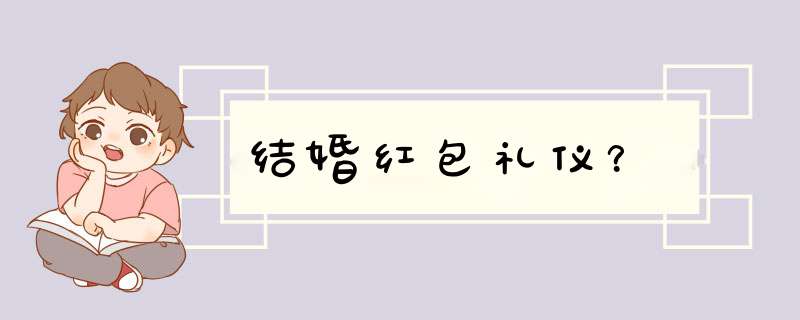 结婚红包礼仪？